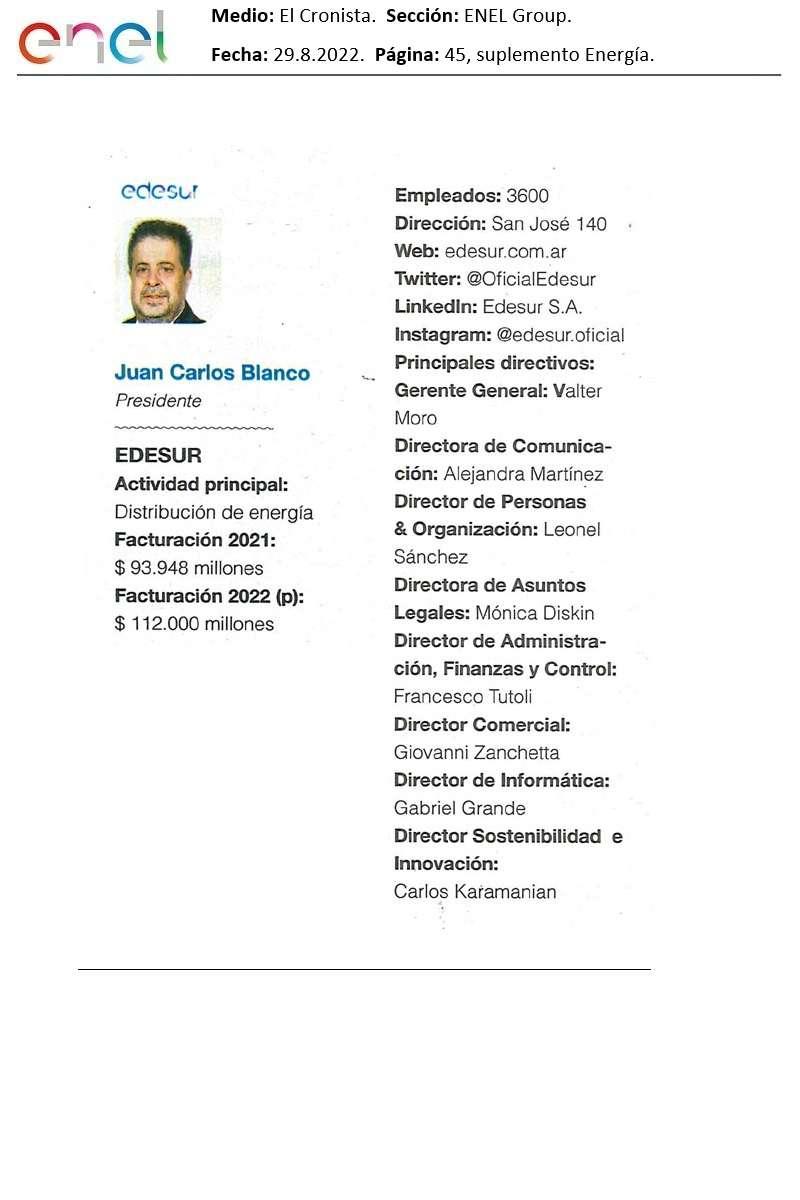 enel

Medio: El Cronista. Sección: ENEL Group.

Fecha: 29.8.2022. Página: 45, suplemento Energía.

edesur

Juan Carlos Blanco
Presidente

EDESUR
Actividad principal:
Distribución de energía
Facturación 2021:
$ 93.948 millones
Facturación 2022 (p):
$ 112.000 millones

Empleados: 3600
Dirección: San José 140
Web: edesur.com.ar
Twitter: @OficialEdesur
LinkedIn: Edesur S.A.
Instagram: @edesur.oficial
Principales directivos:
Gerente General: Valter Moro
Directora de Comunicación: Alejandra Martínez
Director de Personas & Organización: Leonel Sánchez
Directora de Asuntos Legales: Mónica Diskin
Director de Administración, Finanzas y Control: Francesco Tutoli
Director Comercial: Giovanni Zanchetta
Director de Informática: Gabriel Grande
Director Sostenibilidad e Innovación: Carlos Karamanian